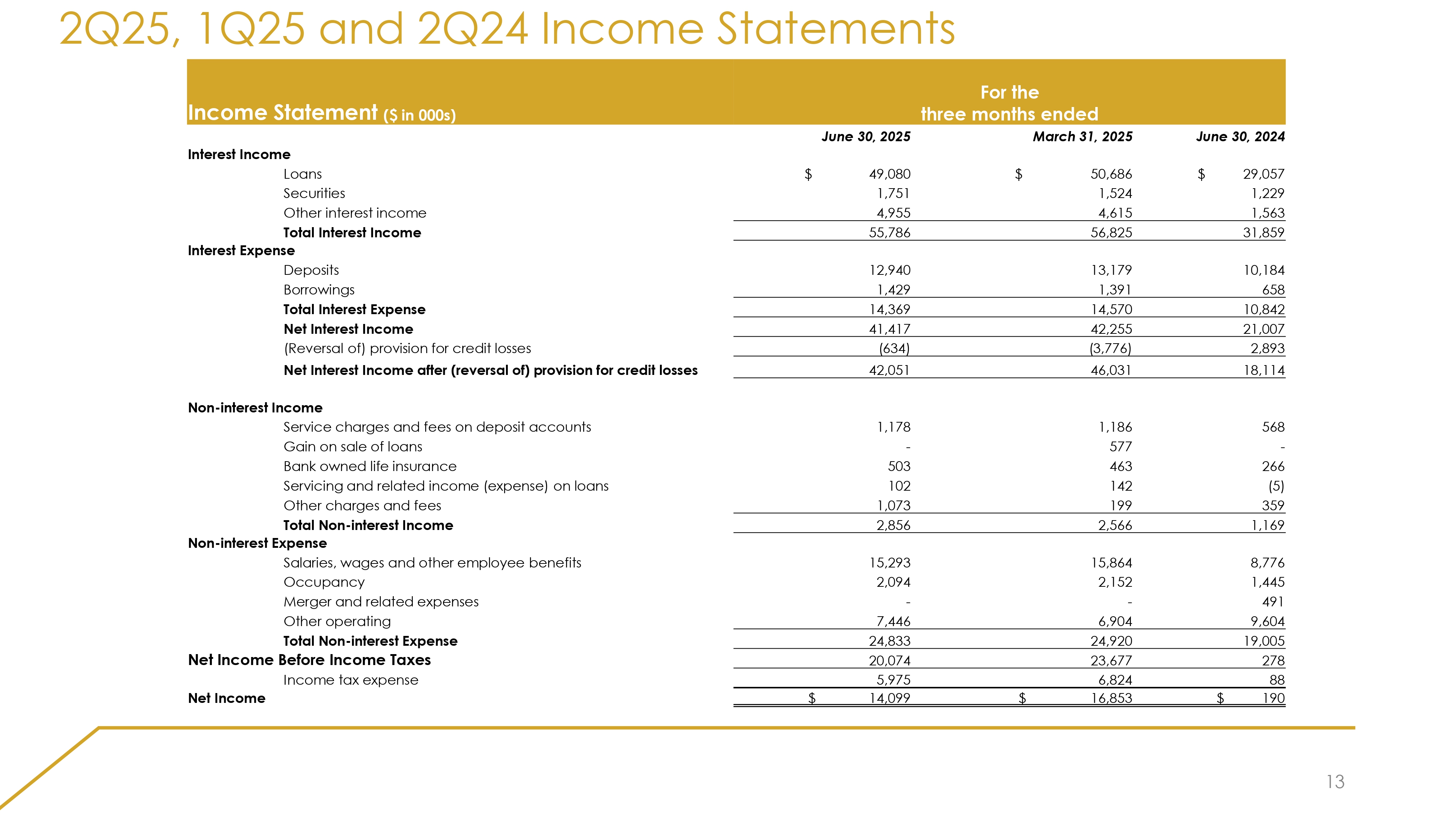 2Q25, 1Q25 and 2Q24 Income Statements

| Income Statement ($ in 000s) | For the three months ended | | |
|---|---|---|---|
| | June 30, 2025 | March 31, 2025 | June 30, 2024 |
| Interest Income | | | |
| Loans | $ 49,080 | $ 50,686 | $ 29,057 |
| Securities | 1,751 | 1,524 | 1,229 |
| Other interest income | 4,955 | 4,615 | 1,563 |
| Total Interest Income | 55,786 | 56,825 | 31,859 |
| Interest Expense | | | |
| Deposits | 12,940 | 13,179 | 10,184 |
| Borrowings | 1,429 | 1,391 | 658 |
| Total Interest Expense | 14,369 | 14,570 | 10,842 |
| Net Interest Income | 41,417 | 42,255 | 21,007 |
| (Reversal of) provision for credit losses | (634) | (3,776) | 2,893 |
| Net Interest Income after (reversal of) provision for credit losses | 42,051 | 46,031 | 18,114 |
| Non-interest Income | | | |
| Service charges and fees on deposit accounts | 1,178 | 1,186 | 568 |
| Gain on sale of loans | - | 577 | - |
| Bank owned life insurance | 503 | 463 | 266 |
| Servicing and related income (expense) on loans | 102 | 142 | (5) |
| Other charges and fees | 1,073 | 199 | 359 |
| Total Non-interest Income | 2,856 | 2,566 | 1,169 |
| Non-interest Expense | | | |
| Salaries, wages and other employee benefits | 15,293 | 15,864 | 8,776 |
| Occupancy | 2,094 | 2,152 | 1,445 |
| Merger and related expenses | - | - | 491 |
| Other operating | 7,446 | 6,904 | 9,604 |
| Total Non-interest Expense | 24,833 | 24,920 | 19,005 |
| Net Income Before Income Taxes | 20,074 | 23,677 | 278 |
| Income tax expense | 5,975 | 6,824 | 88 |
| Net Income | $ 14,099 | $ 16,853 | $ 190 |

13